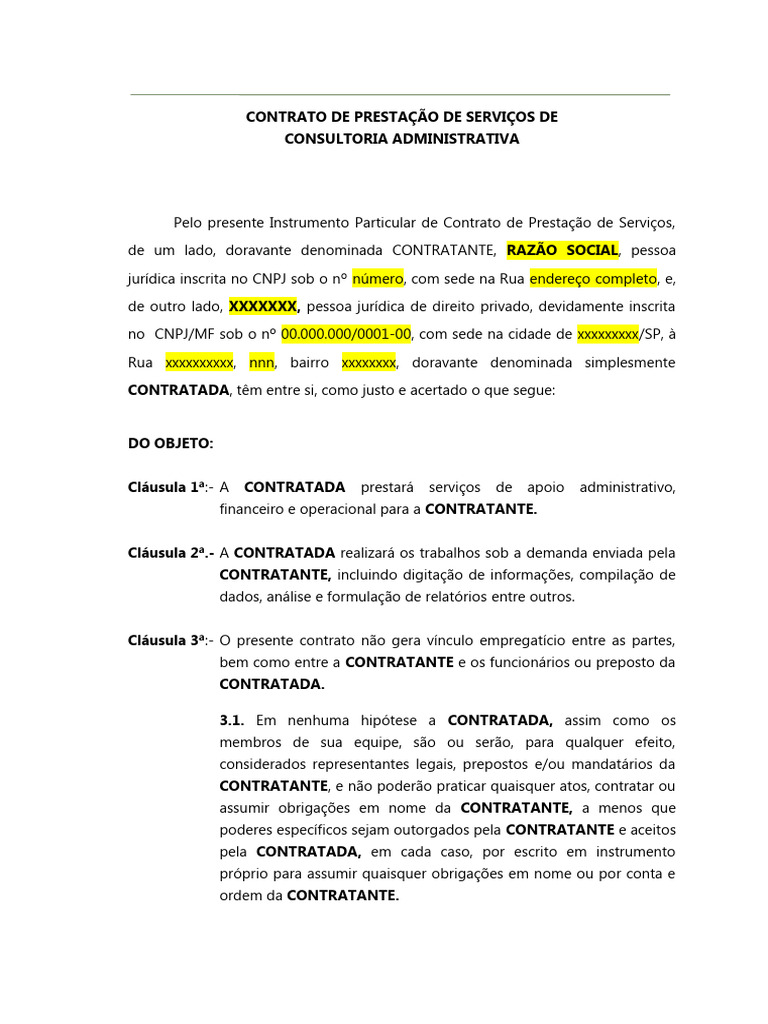 CONTRATO DE PRESTAÇÃO DE SERVIÇOS DE
CONSULTORIA ADMINISTRATIVA

Pelo presente Instrumento Particular de Contrato de Prestação de Serviços, de um lado, doravante denominada CONTRATANTE, RAZÃO SOCIAL, pessoa jurídica inscrita no CNPJ sob o nº número, com sede na Rua endereço completo, e, de outro lado, XXXXXXX, pessoa jurídica de direito privado, devidamente inscrita no CNPJ/MF sob o nº 00.000.000/0001-00, com sede na cidade de xxxxxxxxx/SP, à Rua xxxxxxxxxx, nnn, bairro xxxxxxxx, doravante denominada simplesmente CONTRATADA, têm entre si, como justo e acertado o que segue:

DO OBJETO:

Cláusula 1ª:- A CONTRATADA prestará serviços de apoio administrativo, financeiro e operacional para a CONTRATANTE.

Cláusula 2ª.- A CONTRATADA realizará os trabalhos sob a demanda enviada pela CONTRATANTE, incluindo digitação de informações, compilação de dados, análise e formulação de relatórios entre outros.

Cláusula 3ª:- O presente contrato não gera vínculo empregatício entre as partes, bem como entre a CONTRATANTE e os funcionários ou preposto da CONTRATADA.

3.1. Em nenhuma hipótese a CONTRATADA, assim como os membros de sua equipe, são ou serão, para qualquer efeito, considerados representantes legais, prepostos e/ou mandatários da CONTRATANTE, e não poderão praticar quaisquer atos, contratar ou assumir obrigações em nome da CONTRATANTE, a menos que poderes específicos sejam outorgados pela CONTRATANTE e aceitos pela CONTRATADA, em cada caso, por escrito em instrumento próprio para assumir quaisquer obrigações em nome ou por conta e ordem da CONTRATANTE.